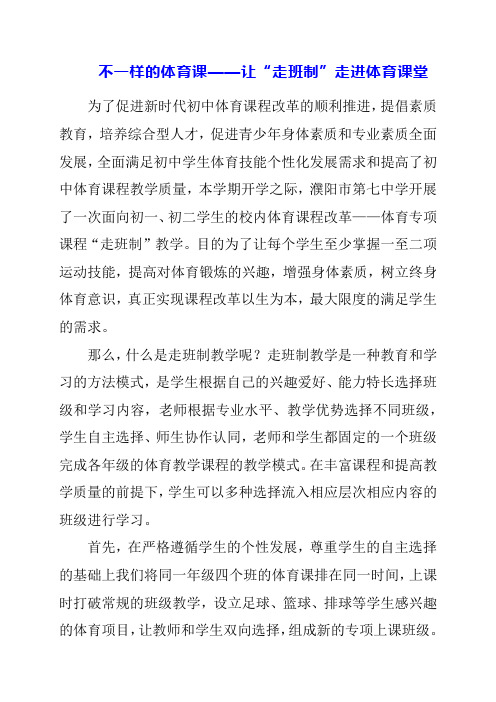 不一样的体育课——让“走班制”走进体育课堂

为了促进新时代初中体育课程改革的顺利推进，提倡素质教育，培养综合型人才，促进青少年身体素质和专业素质全面发展，全面满足初中学生体育技能个性化发展需求和提高了初中体育课程教学质量，本学期开学之际，濮阳市第七中学开展了一次面向初一、初二学生的校内体育课程改革——体育专项课程“走班制”教学。目的为了让每个学生至少掌握一至二项运动技能，提高对体育锻炼的兴趣，增强身体素质，树立终身体育意识，真正实现课程改革以生为本，最大限度的满足学生的需求。

那么，什么是走班制教学呢？走班制教学是一种教育和学习的方法模式，是学生根据自己的兴趣爱好、能力特长选择班级和学习内容，老师根据专业水平、教学优势选择不同班级，学生自主选择、师生协作认同，老师和学生都固定的一个班级完成各年级的体育教学课程的教学模式。在丰富课程和提高教学质量的前提下，学生可以多种选择流入相应层次相应内容的班级进行学习。

首先，在严格遵循学生的个性发展，尊重学生的自主选择的基础上我们将同一年级四个班的体育课排在同一时间，上课时打破常规的班级教学，设立足球、篮球、排球等学生感兴趣的体育项目，让教师和学生双向选择，组成新的专项上课班级。